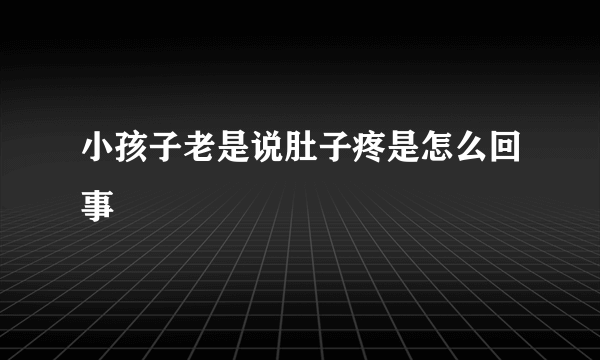 小孩子老是说肚子疼是怎么回事